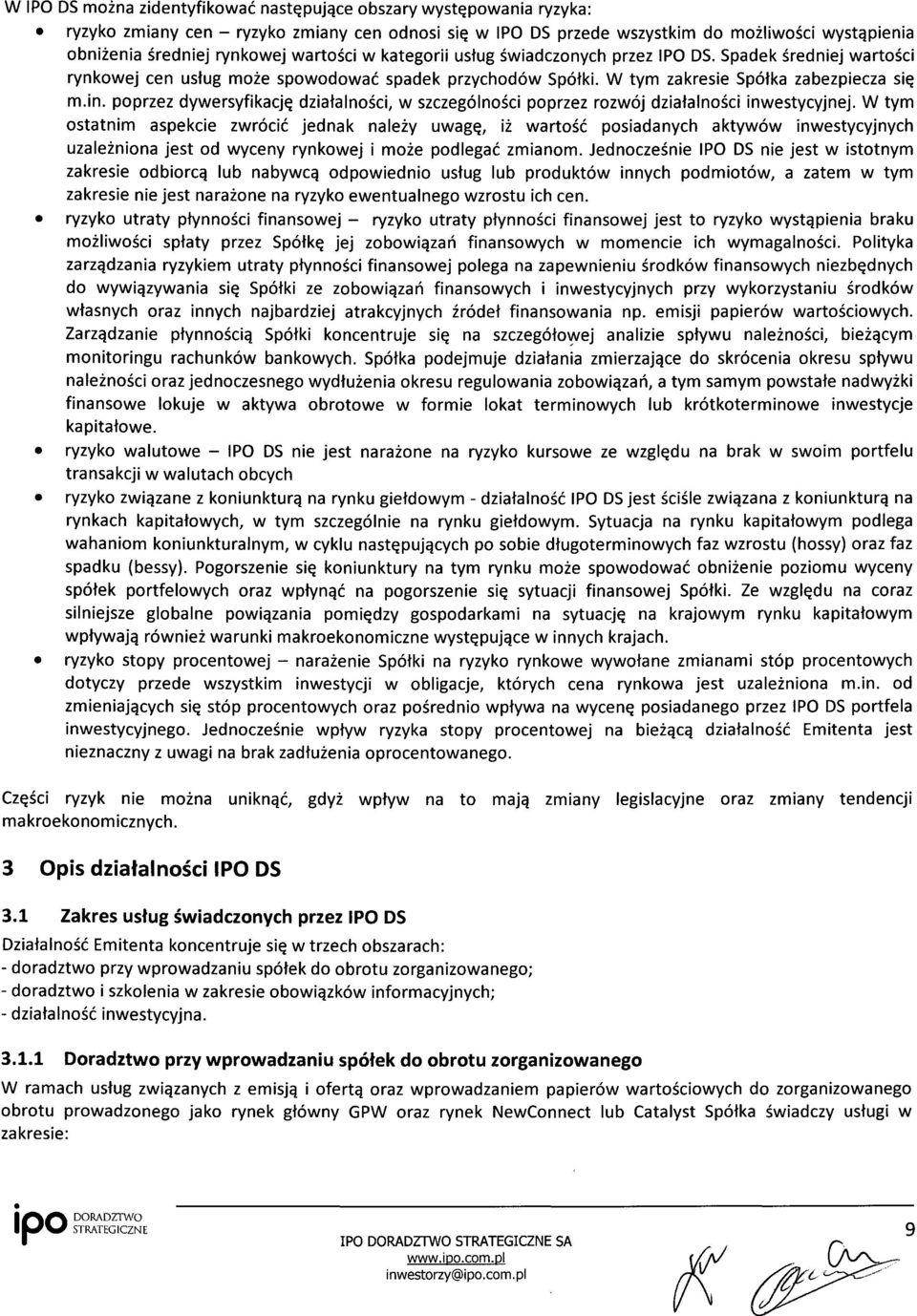 W IPO DS można zidentyfikować następujące obszary występowania ryzyka:

• ryzyko zmiany cen – ryzyko zmiany cen odnosi się w IPO DS przede wszystkim do możliwości wystąpienia obniżenia średniej rynkowej wartości w kategorii usług świadczonych przez IPO DS. Spadek średniej wartości rynkowej cen usług może spowodować spadek przychodów Spółki. W tym zakresie Spółka zabezpiecza się m.in. poprzez dywersyfikację działalności, w szczególności poprzez rozwój działalności inwestycyjnej. W tym ostatnim aspekcie zwrócić jednak należy uwagę, iż wartość posiadanych aktywów inwestycyjnych uzależniona jest od wyceny rynkowej i może podlegać zmianom. Jednocześnie IPO DS nie jest w istotnym zakresie odbiorcą lub nabywcą odpowiednio usług lub produktów innych podmiotów, a zatem w tym zakresie nie jest narażone na ryzyko ewentualnego wzrostu ich cen.

• ryzyko utraty płynności finansowej – ryzyko utraty płynności finansowej jest to ryzyko wystąpienia braku możliwości spłaty przez Spółkę jej zobowiązań finansowych w momencie ich wymagalności. Polityka zarządzania ryzykiem utraty płynności finansowej polega na zapewnieniu środków finansowych niezbędnych do wywiązywania się Spółki ze zobowiązań finansowych i inwestycyjnych przy wykorzystaniu środków własnych oraz innych najbardziej atrakcyjnych źródeł finansowania np. emisji papierów wartościowych. Zarządzanie płynnością Spółki koncentruje się na szczegółowej analizie spływu należności, bieżącym monitoringu rachunków bankowych. Spółka podejmuje działania zmierzające do skrócenia okresu spływu należności oraz jednoczesnego wydłużenia okresu regulowania zobowiązań, a tym samym powstałe nadwyżki finansowe lokuje w aktywa obrotowe w formie lokat terminowych lub krótkoterminowe inwestycje kapitałowe.

• ryzyko walutowe – IPO DS nie jest narażone na ryzyko kursowe ze względu na brak w swoim portfelu transakcji w walutach obcych

• ryzyko związane z koniunkturą na rynku giełdowym - działalność IPO DS jest ściśle związana z koniunkturą na rynkach kapitałowych, w tym szczególnie na rynku giełdowym. Sytuacja na rynku kapitałowym podlega wahaniom koniunkturalnym, w cyklu następujących po sobie długoterminowych faz wzrostu (hossy) oraz faz spadku (bessy). Pogorszenie się koniunktury na tym rynku może spowodować obniżenie poziomu wyceny spółek portfelowych oraz wpłynąć na pogorszenie się sytuacji finansowej Spółki. Ze względu na coraz silniejsze globalne powiązania pomiędzy gospodarkami na sytuację na krajowym rynku kapitałowym wpływają również warunki makroekonomiczne występujące w innych krajach.

• ryzyko stopy procentowej – narażenie Spółki na ryzyko rynkowe wywołane zmianami stóp procentowych dotyczy przede wszystkim inwestycji w obligacje, których cena rynkowa jest uzależniona m.in. od zmieniających się stóp procentowych oraz pośrednio wpływa na wycenę posiadanego przez IPO DS portfela inwestycyjnego. Jednocześnie wpływ ryzyka stopy procentowej na bieżącą działalność Emitenta jest nieznaczny z uwagi na brak zadłużenia oprocentowanego.

Części ryzyk nie można uniknąć, gdyż wpływ na to mają zmiany legislacyjne oraz zmiany tendencji makroekonomicznych.

3 Opis działalności IPO DS

3.1 Zakres usług świadczonych przez IPO DS

Działalność Emitenta koncentruje się w trzech obszarach:
- doradztwo przy wprowadzaniu spółek do obrotu zorganizowanego;
- doradztwo i szkolenia w zakresie obowiązków informacyjnych;
- działalność inwestycyjna.

3.1.1 Doradztwo przy wprowadzaniu spółek do obrotu zorganizowanego

W ramach usług związanych z emisją i ofertą oraz wprowadzaniem papierów wartościowych do zorganizowanego obrotu prowadzonego jako rynek główny GPW oraz rynek NewConnect lub Catalyst Spółka świadczy usługi w zakresie:

ipo DORADZTWO STRATEGICZNE

IPO DORADZTWO STRATEGICZNE SA
www.ipo.com.pl
inwestorzy@ipo.com.pl

9